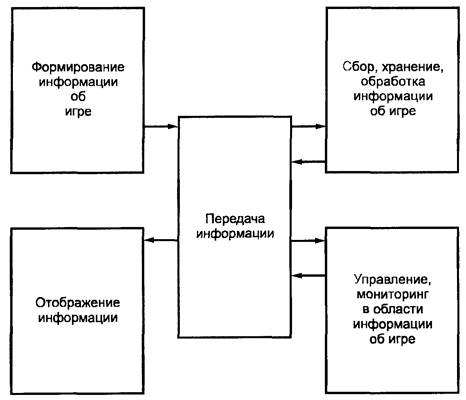 Формирование информации об игре

Сбор, хранение, обработка информации об игре

Передача информации

Отображение информации

Управление, мониторинг в области информации об игре